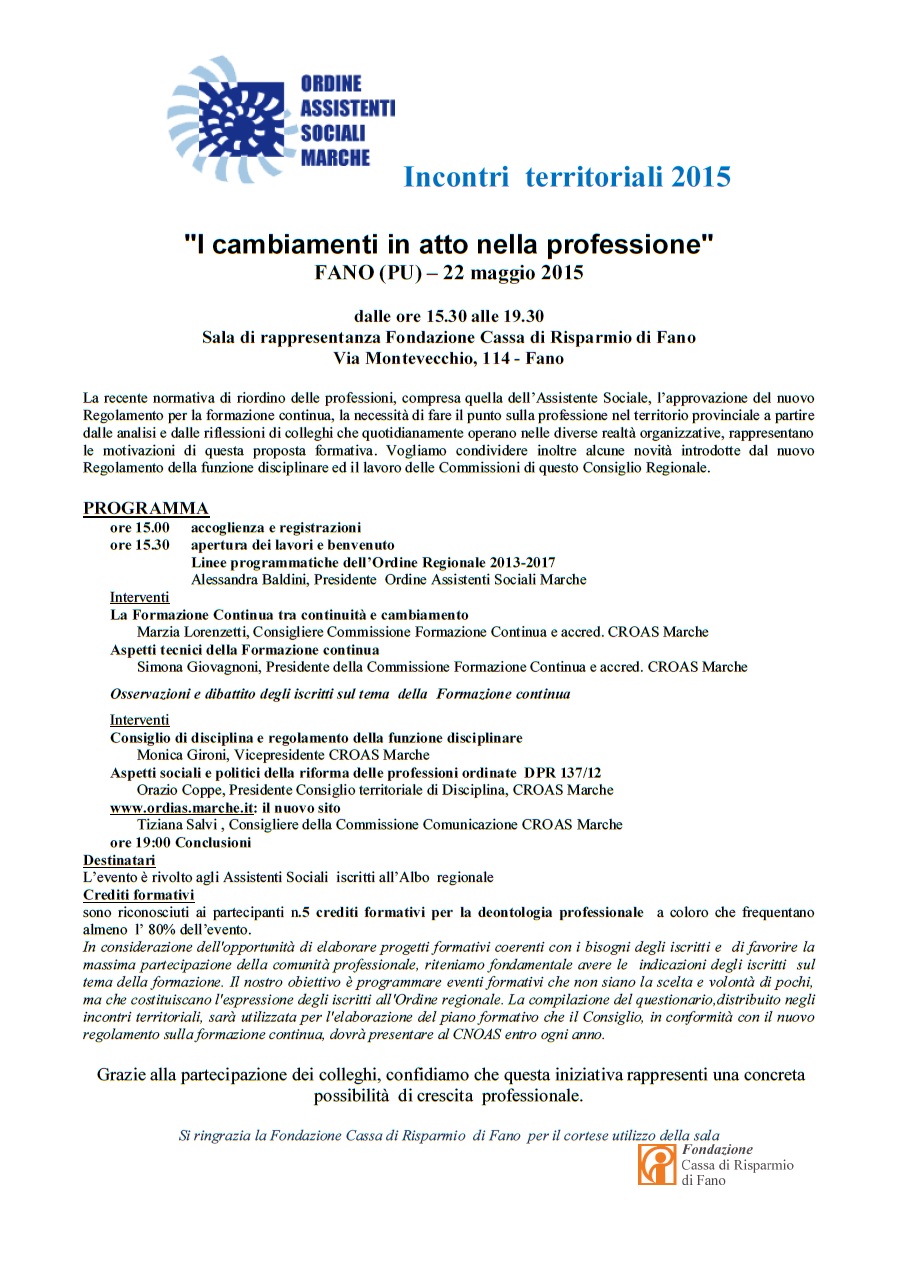 ORDINE ASSISTENTI SOCIALI MARCHE

Incontri territoriali 2015

"I cambiamenti in atto nella professione"
FANO (PU) – 22 maggio 2015

dalle ore 15.30 alle 19.30
Sala di rappresentanza Fondazione Cassa di Risparmio di Fano
Via Montevecchio, 114 - Fano

La recente normativa di riordino delle professioni, compresa quella dell'Assistente Sociale, l'approvazione del nuovo Regolamento per la formazione continua, la necessità di fare il punto sulla professione nel territorio provinciale a partire dalle analisi e dalle riflessioni di colleghi che quotidianamente operano nelle diverse realtà organizzative, rappresentano le motivazioni di questa proposta formativa. Vogliamo condividere inoltre alcune novità introdotte dal nuovo Regolamento della funzione disciplinare ed il lavoro delle Commissioni di questo Consiglio Regionale.

PROGRAMMA
ore 15.00 accoglienza e registrazioni
ore 15.30 apertura dei lavori e benvenuto
Linee programmatiche dell'Ordine Regionale 2013-2017
Alessandra Baldini, Presidente Ordine Assistenti Sociali Marche
Interventi
La Formazione Continua tra continuità e cambiamento
Marzia Lorenzetti, Consigliere Commissione Formazione Continua e accred. CROAS Marche
Aspetti tecnici della Formazione continua
Simona Giovagnoni, Presidente della Commissione Formazione Continua e accred. CROAS Marche

Osservazioni e dibattito degli iscritti sul tema della Formazione continua

Interventi
Consiglio di disciplina e regolamento della funzione disciplinare
Monica Gironi, Vicepresidente CROAS Marche
Aspetti sociali e politici della riforma delle professioni ordinate DPR 137/12
Orazio Coppe, Presidente Consiglio territoriale di Disciplina, CROAS Marche
www.ordias.marche.it: il nuovo sito
Tiziana Salvi , Consigliere della Commissione Comunicazione CROAS Marche
ore 19:00 Conclusioni
Destinatari
L'evento è rivolto agli Assistenti Sociali iscritti all'Albo regionale
Crediti formativi
sono riconosciuti ai partecipanti n.5 crediti formativi per la deontologia professionale a coloro che frequentano almeno l' 80% dell'evento.
In considerazione dell'opportunità di elaborare progetti formativi coerenti con i bisogni degli iscritti e di favorire la massima partecipazione della comunità professionale, riteniamo fondamentale avere le indicazioni degli iscritti sul tema della formazione. Il nostro obiettivo è programmare eventi formativi che non siano la scelta e volontà di pochi, ma che costituiscano l'espressione degli iscritti all'Ordine regionale. La compilazione del questionario,distribuito negli incontri territoriali, sarà utilizzata per l'elaborazione del piano formativo che il Consiglio, in conformità con il nuovo regolamento sulla formazione continua, dovrà presentare al CNOAS entro ogni anno.

Grazie alla partecipazione dei colleghi, confidiamo che questa iniziativa rappresenti una concreta possibilità di crescita professionale.

Si ringrazia la Fondazione Cassa di Risparmio di Fano per il cortese utilizzo della sala

Fondazione
Cassa di Risparmio
di Fano